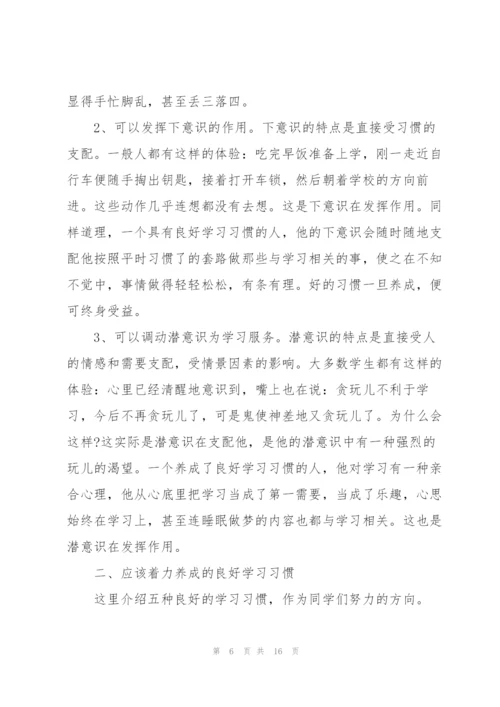 显得手忙脚乱，甚至丢三落四。

2、可以发挥下意识的作用。下意识的特点是直接受习惯的支配。一般人都有这样的体验：吃完早饭准备上学，刚一走近自行车便随手掏出钥匙，接着打开车锁，然后朝着学校的方向前进。这些动作几乎连想都没有去想。这是下意识在发挥作用。同样道理，一个具有良好学习习惯的人，他的下意识会随时随地支配他按照平时习惯了的套路做那些与学习相关的事，使之在不知不觉中，事情做得轻轻松松，有条有理。好的习惯一旦养成，便可终身受益。

3、可以调动潜意识为学习服务。潜意识的特点是直接受人的情感和需要支配，受情景因素的影响。大多数学生都有这样的体验：心里已经清醒地意识到，嘴上也在说：贪玩儿不利于学习，今后不再贪玩儿了，可是鬼使神差地又贪玩儿了。为什么会这样?这实际是潜意识在支配他，是他的潜意识中有一种强烈的玩儿的渴望。一个养成了良好学习习惯的人，他对学习有一种亲合心理，他从心底里把学习当成了第一需要，当成了乐趣，心思始终在学习上，甚至连睡眠做梦的内容也都与学习相关。这也是潜意识在发挥作用。

二、应该着力养成的良好学习习惯

这里介绍五种良好的学习习惯，作为同学们努力的方向。

第 6 页 共 16 页